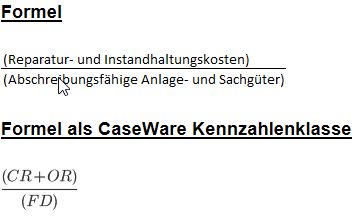 Formel

$\frac{\text{(Reparatur- und Instandhaltungskosten)}}{\text{(Abschreibungsfähige Anlage- und Sachgüter)}}$

Formel als CaseWare Kennzahlenklasse

$\frac{(CR+OR)}{(FD)}$